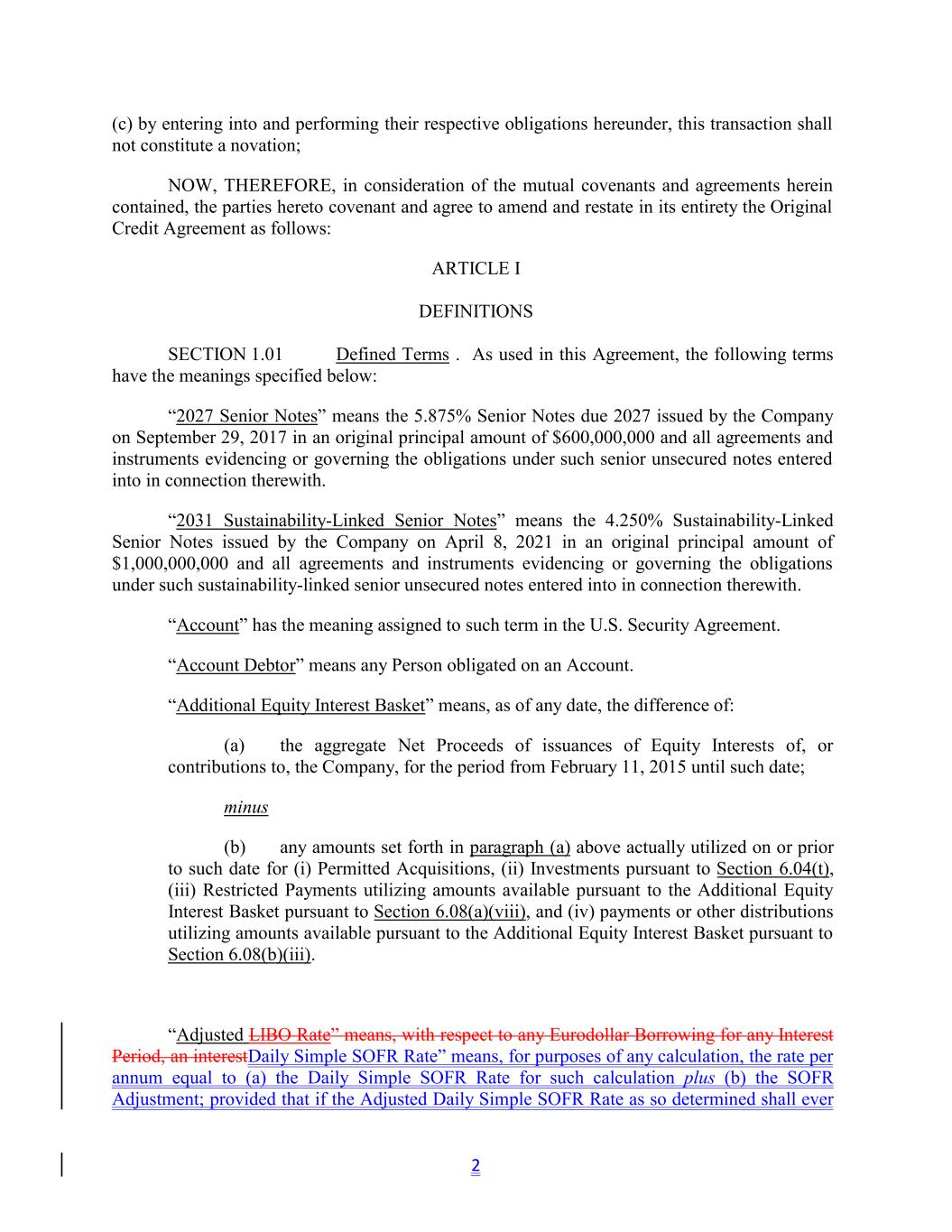 (c) by entering into and performing their respective obligations hereunder, this transaction shall not constitute a novation;

NOW, THEREFORE, in consideration of the mutual covenants and agreements herein contained, the parties hereto covenant and agree to amend and restate in its entirety the Original Credit Agreement as follows:

ARTICLE I

DEFINITIONS

SECTION 1.01 Defined Terms . As used in this Agreement, the following terms have the meanings specified below:

"2027 Senior Notes" means the 5.875% Senior Notes due 2027 issued by the Company on September 29, 2017 in an original principal amount of $600,000,000 and all agreements and instruments evidencing or governing the obligations under such senior unsecured notes entered into in connection therewith.

"2031 Sustainability-Linked Senior Notes" means the 4.250% Sustainability-Linked Senior Notes issued by the Company on April 8, 2021 in an original principal amount of $1,000,000,000 and all agreements and instruments evidencing or governing the obligations under such sustainability-linked senior unsecured notes entered into in connection therewith.

"Account" has the meaning assigned to such term in the U.S. Security Agreement.

"Account Debtor" means any Person obligated on an Account.

"Additional Equity Interest Basket" means, as of any date, the difference of:

(a) the aggregate Net Proceeds of issuances of Equity Interests of, or contributions to, the Company, for the period from February 11, 2015 until such date;

minus

(b) any amounts set forth in paragraph (a) above actually utilized on or prior to such date for (i) Permitted Acquisitions, (ii) Investments pursuant to Section 6.04(t), (iii) Restricted Payments utilizing amounts available pursuant to the Additional Equity Interest Basket pursuant to Section 6.08(a)(viii), and (iv) payments or other distributions utilizing amounts available pursuant to the Additional Equity Interest Basket pursuant to Section 6.08(b)(iii).

"Adjusted LIBO Rate" means, with respect to any Eurodollar Borrowing for any Interest Period, an interestDaily Simple SOFR Rate" means, for purposes of any calculation, the rate per annum equal to (a) the Daily Simple SOFR Rate for such calculation plus (b) the SOFR Adjustment; provided that if the Adjusted Daily Simple SOFR Rate as so determined shall ever

2